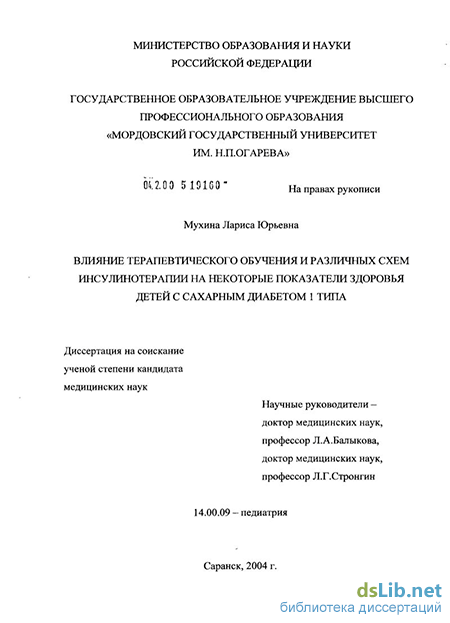 МИНИСТЕРСТВО ОБРАЗОВАНИЯ И НАУКИ
РОССИЙСКОЙ ФЕДЕРАЦИИ

ГОСУДАРСТВЕННОЕ ОБРАЗОВАТЕЛЬНОЕ УЧРЕЖДЕНИЕ ВЫСШЕГО ПРОФЕССИОНАЛЬНОГО ОБРАЗОВАНИЯ
«МОРДОВСКИЙ ГОСУДАРСТВЕННЫЙ УНИВЕРСИТЕТ
ИМ. Н.П.ОГАРЕВА»

04.2.00 5 19160 -

На правах рукописи

Мухина Лариса Юрьевна

ВЛИЯНИЕ ТЕРАПЕВТИЧЕСКОГО ОБУЧЕНИЯ И РАЗЛИЧНЫХ СХЕМ ИНСУЛИНОТЕРАПИИ НА НЕКОТОРЫЕ ПОКАЗАТЕЛИ ЗДОРОВЬЯ ДЕТЕЙ С САХАРНЫМ ДИАБЕТОМ 1 ТИПА

Диссертация на соискание
ученой степени кандидата
медицинских наук

Научные руководители –
доктор медицинских наук,
профессор Л.А.Балыкова,
доктор медицинских наук,
профессор Л.Г.Стронгин

14.00.09 – педиатрия

Саранск, 2004 г.

dsLib.net
библиотека диссертаций